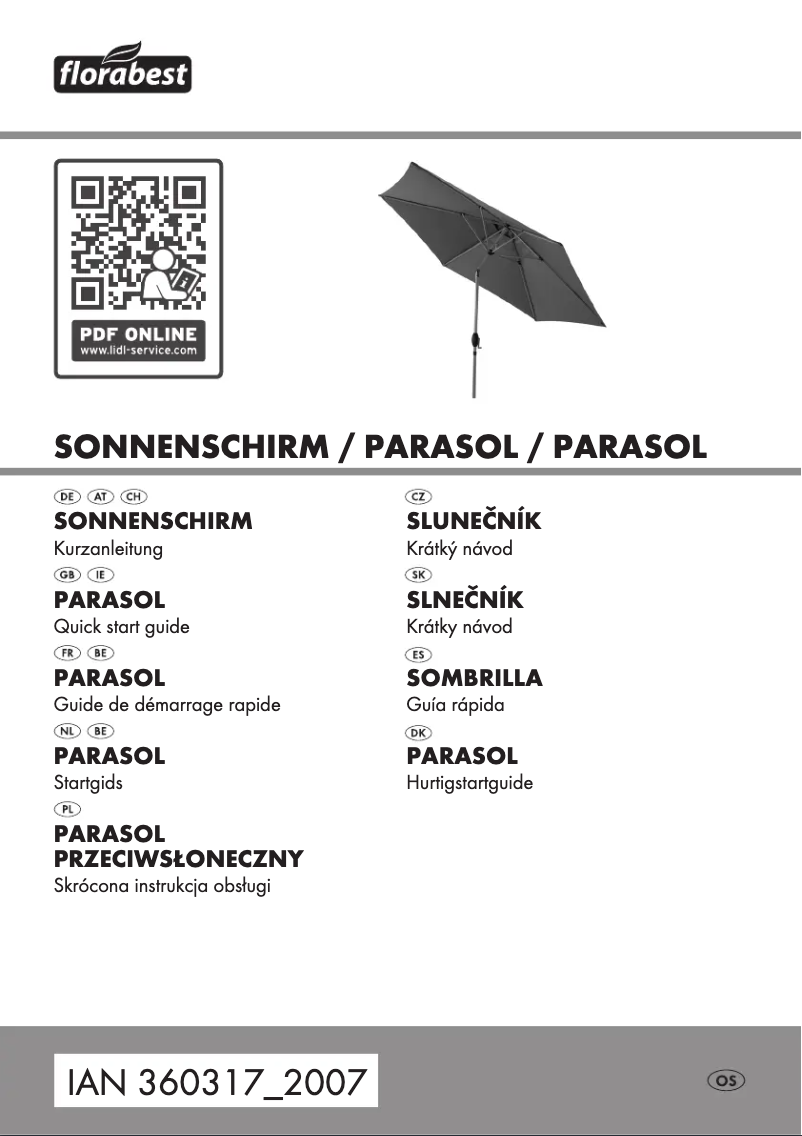 florabest

PDF ONLINE
www.lidl-service.com

SONNENSCHIRM / PARASOL / PARASOL

DE AT CH
SONNENSCHIRM
Kurzanleitung

GB IE
PARASOL
Quick start guide

FR BE
PARASOL
Guide de démarrage rapide

NL BE
PARASOL
Startgids

PL
PARASOL PRZECIWSŁONECZNY
Skrócona instrukcja obsługi

CZ
SLUNEČNÍK
Krátký návod

SK
SLNEČNÍK
Krátky návod

ES
SOMBRILLA
Guía rápida

DK
PARASOL
Hurtigstartguide

IAN 360317_2007

OS